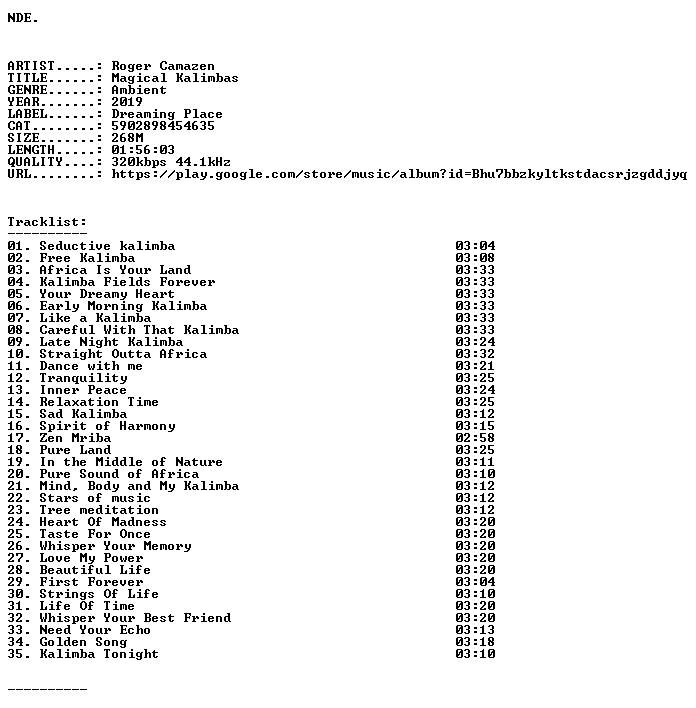 NDE.

ARTIST.....: Roger Camazen
TITLE......: Magical Kalimbas
GENRE......: Ambient
YEAR.......: 2019
LABEL......: Dreaming Place
CAT........: 5902898454635
SIZE.......: 268M
LENGTH.....: 01:56:03
QUALITY....: 320kbps 44.1kHz
URL........: https://play.google.com/store/music/album?id=Bhu7bbzkyltkstdacsrjzgddjyq

Tracklist:
----------
01. Seductive kalimba 03:04
02. Free Kalimba 03:08
03. Africa Is Your Land 03:33
04. Kalimba Fields Forever 03:33
05. Your Dreamy Heart 03:33
06. Early Morning Kalimba 03:33
07. Like a Kalimba 03:33
08. Careful With That Kalimba 03:33
09. Late Night Kalimba 03:24
10. Straight Outta Africa 03:32
11. Dance with me 03:21
12. Tranquility 03:25
13. Inner Peace 03:24
14. Relaxation Time 03:25
15. Sad Kalimba 03:12
16. Spirit of Harmony 03:15
17. Zen Mriba 02:58
18. Pure Land 03:25
19. In the Middle of Nature 03:11
20. Pure Sound of Africa 03:10
21. Mind, Body and My Kalimba 03:12
22. Stars of music 03:12
23. Tree meditation 03:12
24. Heart Of Madness 03:20
25. Taste For Once 03:20
26. Whisper Your Memory 03:20
27. Love My Power 03:20
28. Beautiful Life 03:20
29. First Forever 03:04
30. Strings Of Life 03:10
31. Life Of Time 03:20
32. Whisper Your Best Friend 03:20
33. Need Your Echo 03:13
34. Golden Song 03:18
35. Kalimba Tonight 03:10

----------